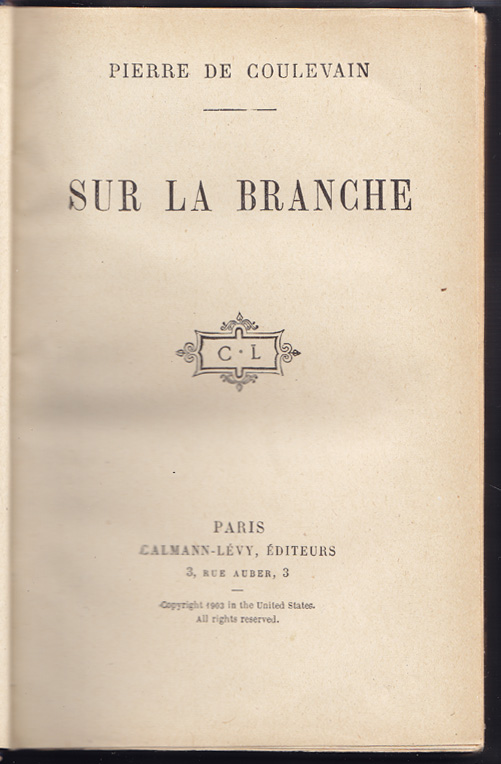 PIERRE DE COULEVAIN

SUR LA BRANCHE

C·L

PARIS
CALMANN-LÉVY, ÉDITEURS
3, RUE AUBER, 3

Copyright 1903 in the United States.
All rights reserved.